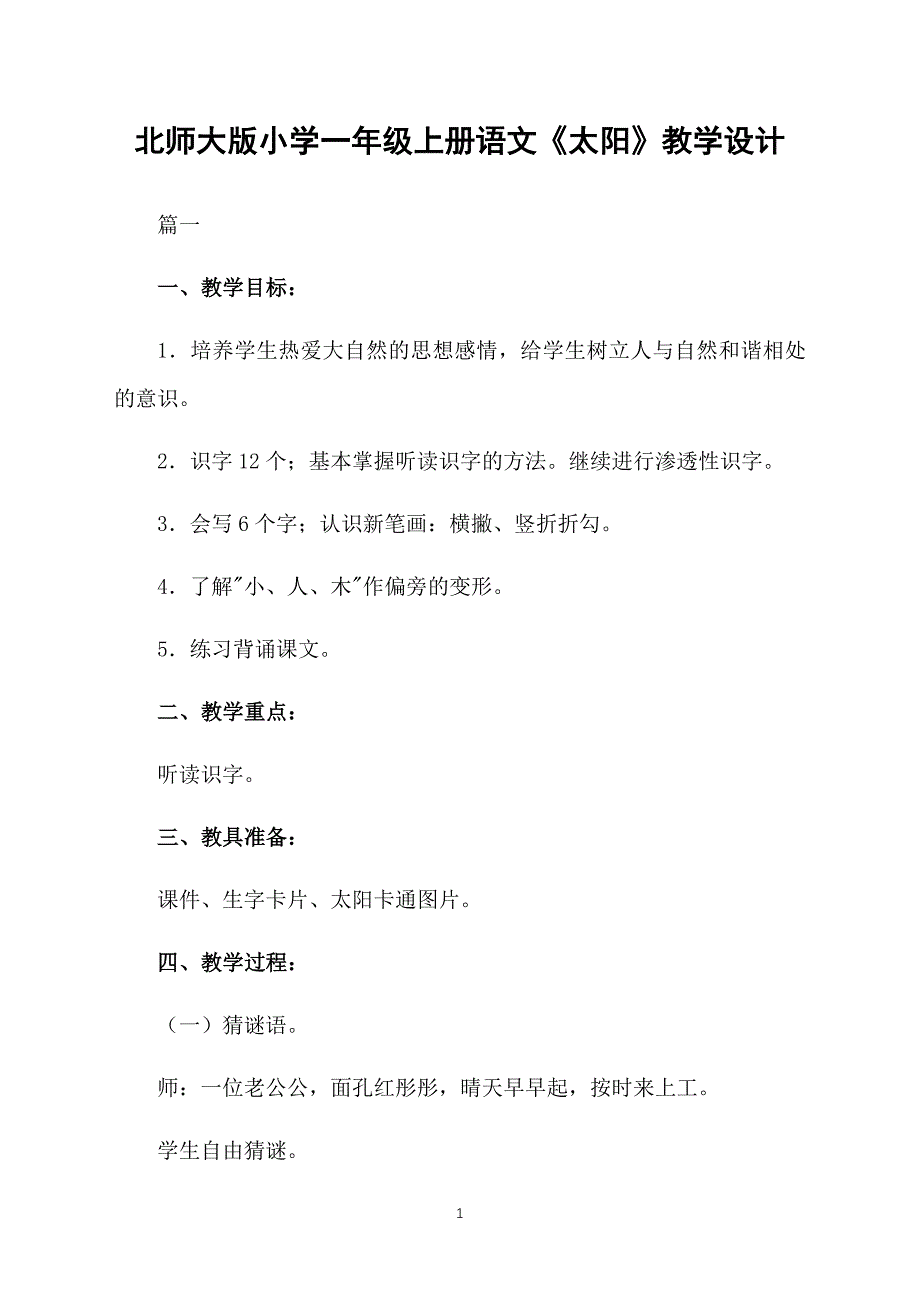 北师大版小学一年级上册语文《太阳》教学设计

篇一

一、教学目标：

1．培养学生热爱大自然的思想感情，给学生树立人与自然和谐相处的意识。

2．识字 12 个；基本掌握听读识字的方法。继续进行渗透性识字。

3．会写 6 个字；认识新笔画：横撇、竖折折勾。

4．了解"小、人、木"作偏旁的变形。

5．练习背诵课文。

二、教学重点：

听读识字。

三、教具准备：

课件、生字卡片、太阳卡通图片。

四、教学过程：

（一）猜谜语。

师：一位老公公，面孔红彤彤，晴天早早起，按时来上工。

学生自由猜谜。

1